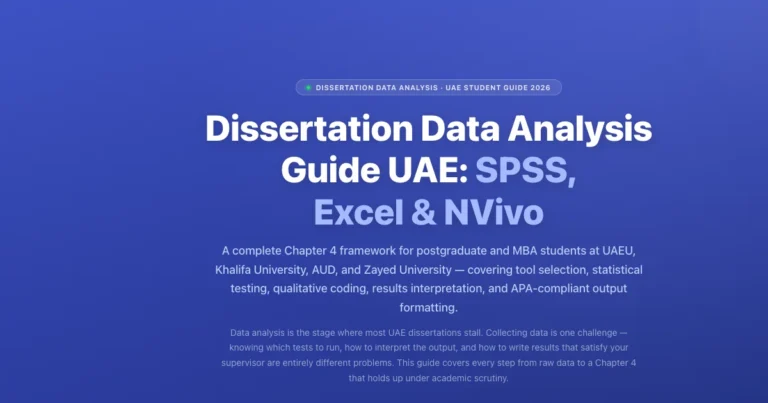 DISSERTATION DATA ANALYSIS · UAE STUDENT GUIDE 2026

Dissertation Data Analysis Guide UAE: SPSS, Excel & NVivo

A complete Chapter 4 framework for postgraduate and MBA students at UAEU, Khalifa University, AUD, and Zayed University — covering tool selection, statistical testing, qualitative coding, results interpretation, and APA-compliant output formatting.

Data analysis is the stage where most UAE dissertations stall. Collecting data is one challenge — knowing which tests to run, how to interpret the output, and how to write results that satisfy your supervisor are entirely different problems. This guide covers every step from raw data to a Chapter 4 that holds up under academic scrutiny.